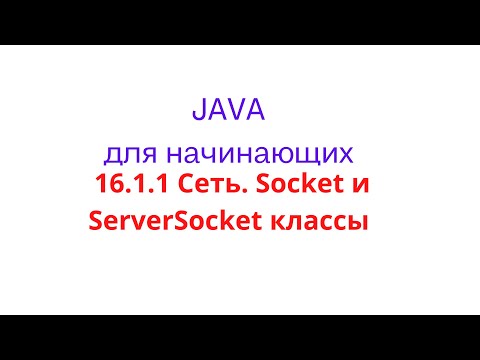 JAVA

для начинающих

16.1.1 Сеть. Socket и ServerSocket классы